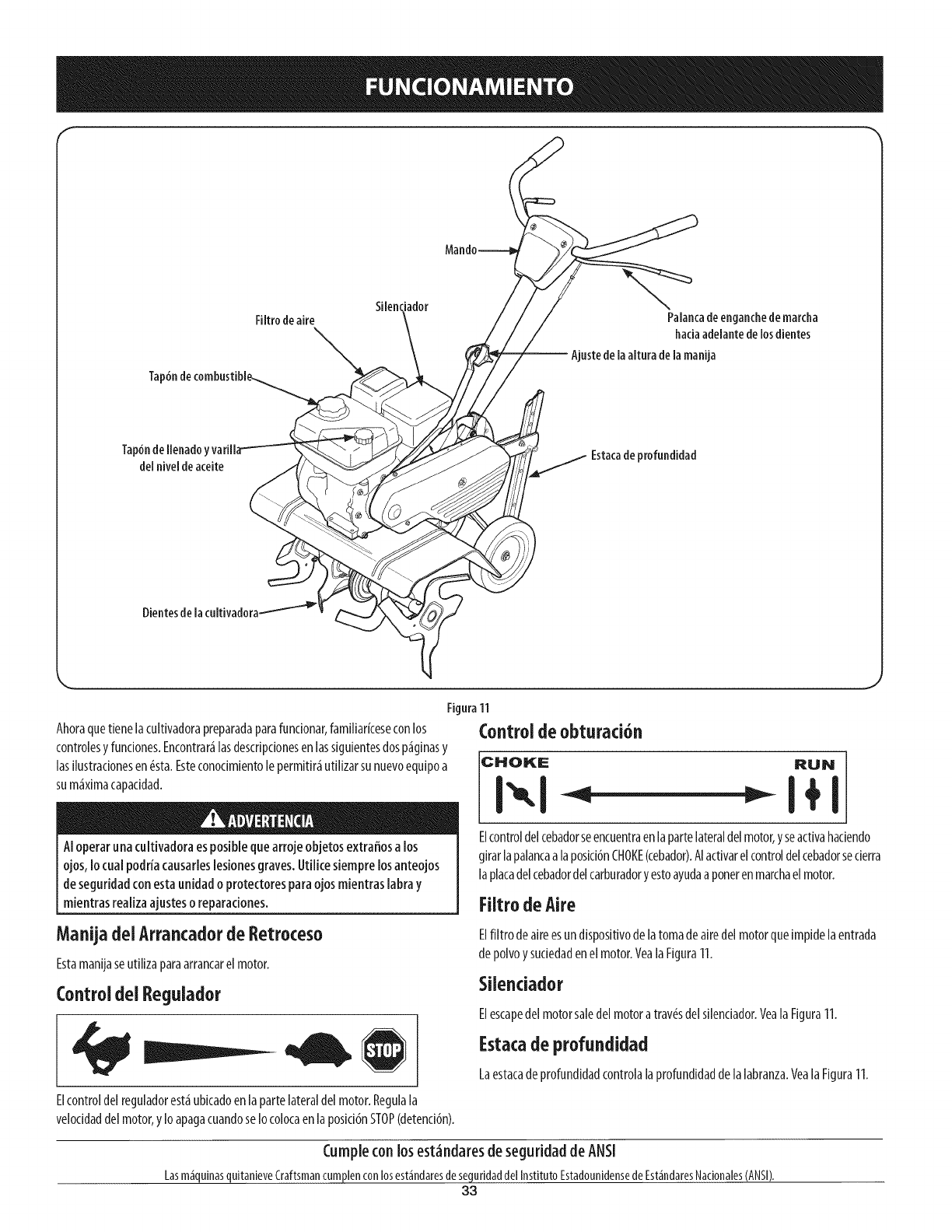 FUNCIONAMIENTO

Mando

Silenciador

Filtro de aire

Palanca de enganche de marcha hacia adelante de los dientes

Ajuste de la altura de la manija

Tapón de combustible

Tapón de llenado y varilla del nivel de aceite

Estaca de profundidad

Dientes de la cultivadora

Figura 11

Ahora que tiene la cultivadora preparada para funcionar, familiarícese con los controles y funciones. Encontrará las descripciones en las siguientes dos páginas y las ilustraciones en ésta. Este conocimiento le permitirá utilizar su nuevo equipo a su máxima capacidad.

ADVERTENCIA

Al operar una cultivadora es posible que arroje objetos extraños a los ojos, lo cual podría causarles lesiones graves. Utilice siempre los anteojos de seguridad con esta unidad o protectores para ojos mientras labra y mientras realiza ajustes o reparaciones.

Manija del Arrancador de Retroceso

Esta manija se utiliza para arrancar el motor.

Control del Regulador

STOP

El control del regulador está ubicado en la parte lateral del motor. Regula la velocidad del motor, y lo apaga cuando se lo coloca en la posición STOP (detención).

Control de obturación

CHOKE

RUN

El control del cebador se encuentra en la parte lateral del motor, y se activa haciendo girar la palanca a la posición CHOKE (cebador). Al activar el control del cebador se cierra la placa del cebador del carburador y esto ayuda a poner en marcha el motor.

Filtro de Aire

El filtro de aire es un dispositivo de la toma de aire del motor que impide la entrada de polvo y suciedad en el motor. Vea la Figura 11.

Silenciador

El escape del motor sale del motor a través del silenciador. Vea la Figura 11.

Estaca de profundidad

La estaca de profundidad controla la profundidad de la labranza. Vea la Figura 11.

Cumple con los estándares de seguridad de ANSI

Las máquinas quitanieve Craftsman cumplen con los estándares de seguridad del Instituto Estadounidense de Estándares Nacionales (ANSI).

33